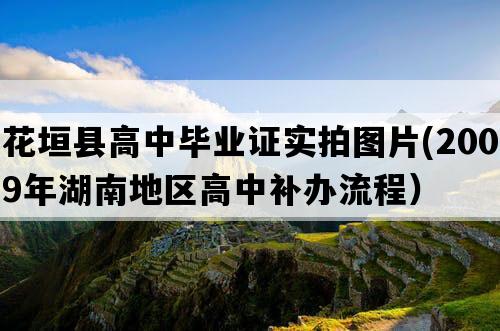 花垣县高中毕业证实拍图片(2009年湖南地区高中补办流程）